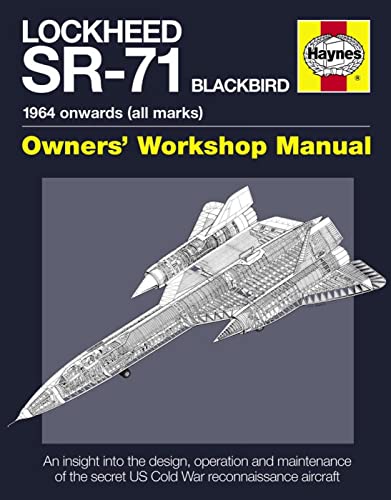 LOCKHEED
SR-71 BLACKBIRD

Haynes
®

1964 onwards (all marks)

Owners' Workshop Manual

An insight into the design, operation and maintenance of the secret US Cold War reconnaissance aircraft